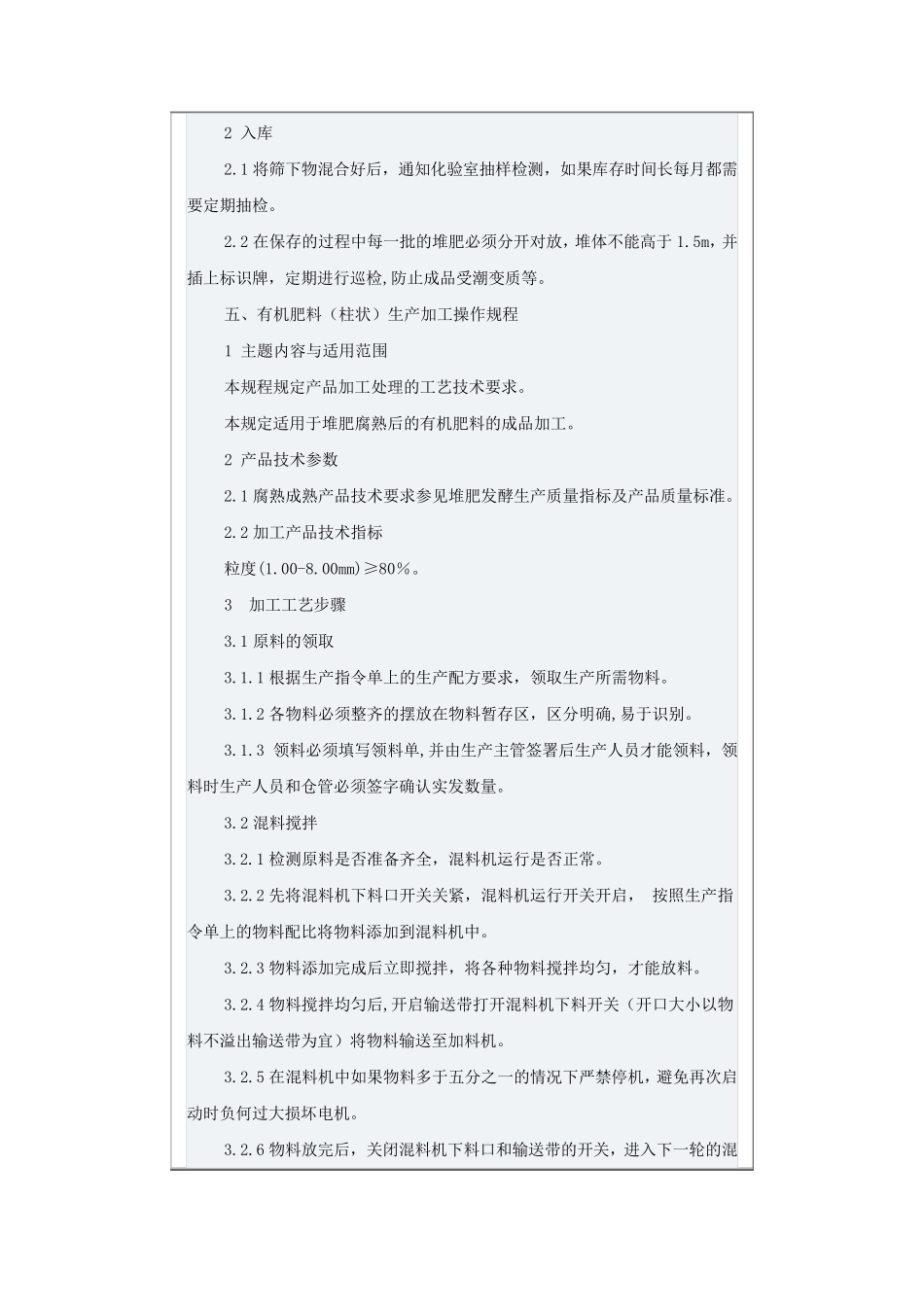 2 入库

2.1 将筛下物混合好后，通知化验室抽样检测，如果库存时间长每月都需要定期抽检。

2.2 在保存的过程中每一批的堆肥必须分开对放，堆体不能高于 1.5m，并插上标识牌，定期进行巡检,防止成品受潮变质等。

五、有机肥料（柱状）生产加工操作规程

1 主题内容与适用范围

本规程规定产品加工处理的工艺技术要求。

本规定适用于堆肥腐熟后的有机肥料的成品加工。

2 产品技术参数

2.1 腐熟成熟产品技术要求参见堆肥发酵生产质量指标及产品质量标准。

2.2 加工产品技术指标

粒度(1.00-8.00mm)≥80%。

3 加工工艺步骤

3.1 原料的领取

3.1.1 根据生产指令单上的生产配方要求，领取生产所需物料。

3.1.2 各物料必须整齐的摆放在物料暂存区，区分明确,易于识别。

3.1.3 领料必须填写领料单,并由生产主管签署后生产人员才能领料，领料时生产人员和仓管必须签字确认实发数量。

3.2 混料搅拌

3.2.1 检测原料是否准备齐全，混料机运行是否正常。

3.2.2 先将混料机下料口开关关紧，混料机运行开关开启， 按照生产指令单上的物料配比将物料添加到混料机中。

3.2.3 物料添加完成后立即搅拌，将各种物料搅拌均匀，才能放料。

3.2.4 物料搅拌均匀后,开启输送带打开混料机下料开关（开口大小以物料不溢出输送带为宜）将物料输送至加料机。

3.2.5 在混料机中如果物料多于五分之一的情况下严禁停机，避免再次启动时负何过大损坏电机。

3.2.6 物料放完后，关闭混料机下料口和输送带的开关，进入下一轮的混